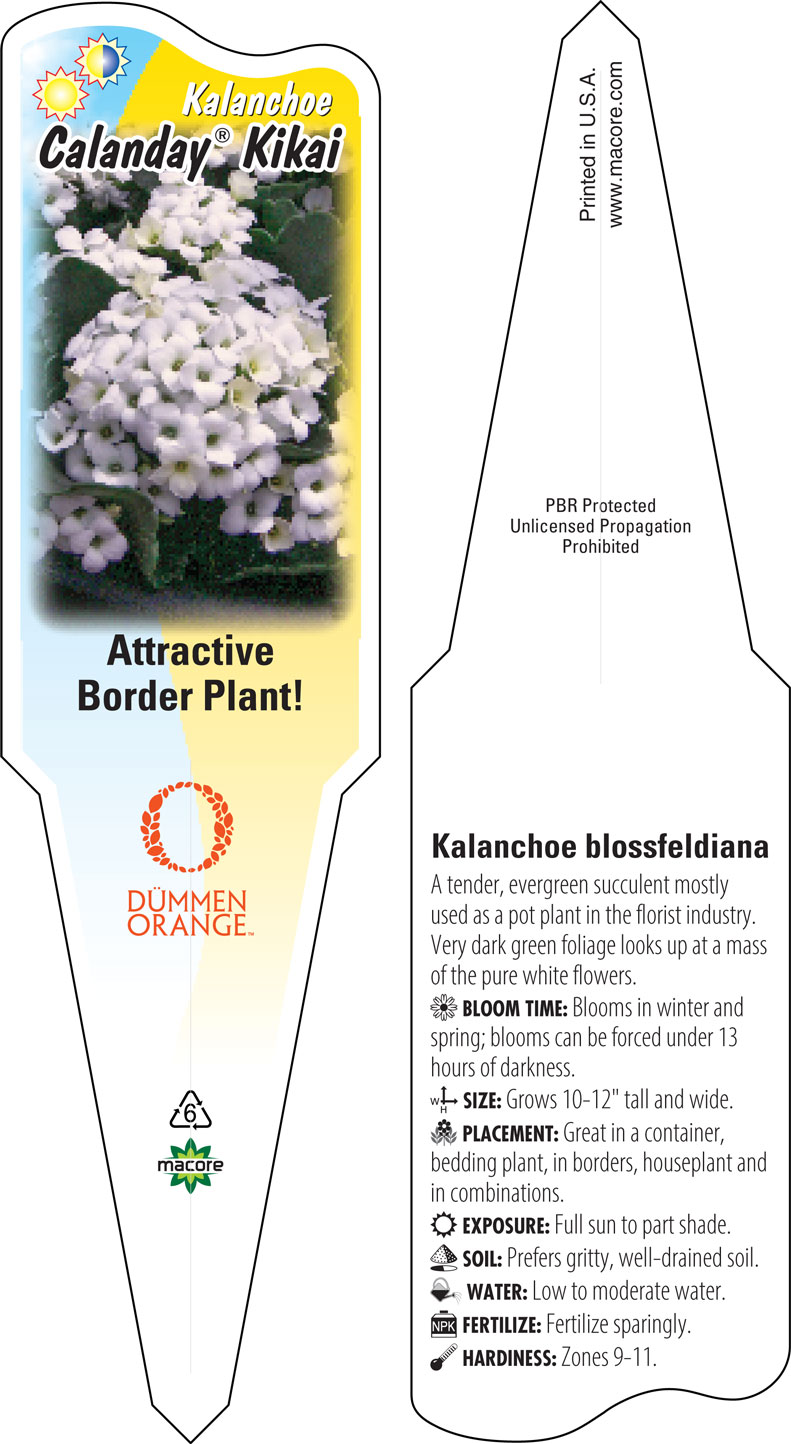 Kalanchoe
Calanday® Kikai

Attractive Border Plant!

DÜMMEN ORANGE™

6

macore

Printed in U.S.A.
www.macore.com

PBR Protected
Unlicensed Propagation
Prohibited

Kalanchoe blossfeldiana

A tender, evergreen succulent mostly used as a pot plant in the florist industry. Very dark green foliage looks up at a mass of the pure white flowers.

BLOOM TIME: Blooms in winter and spring; blooms can be forced under 13 hours of darkness.

W H SIZE: Grows 10-12" tall and wide.

PLACEMENT: Great in a container, bedding plant, in borders, houseplant and in combinations.

EXPOSURE: Full sun to part shade.

SOIL: Prefers gritty, well-drained soil.

WATER: Low to moderate water.

NPK FERTILIZE: Fertilize sparingly.

HARDINESS: Zones 9-11.